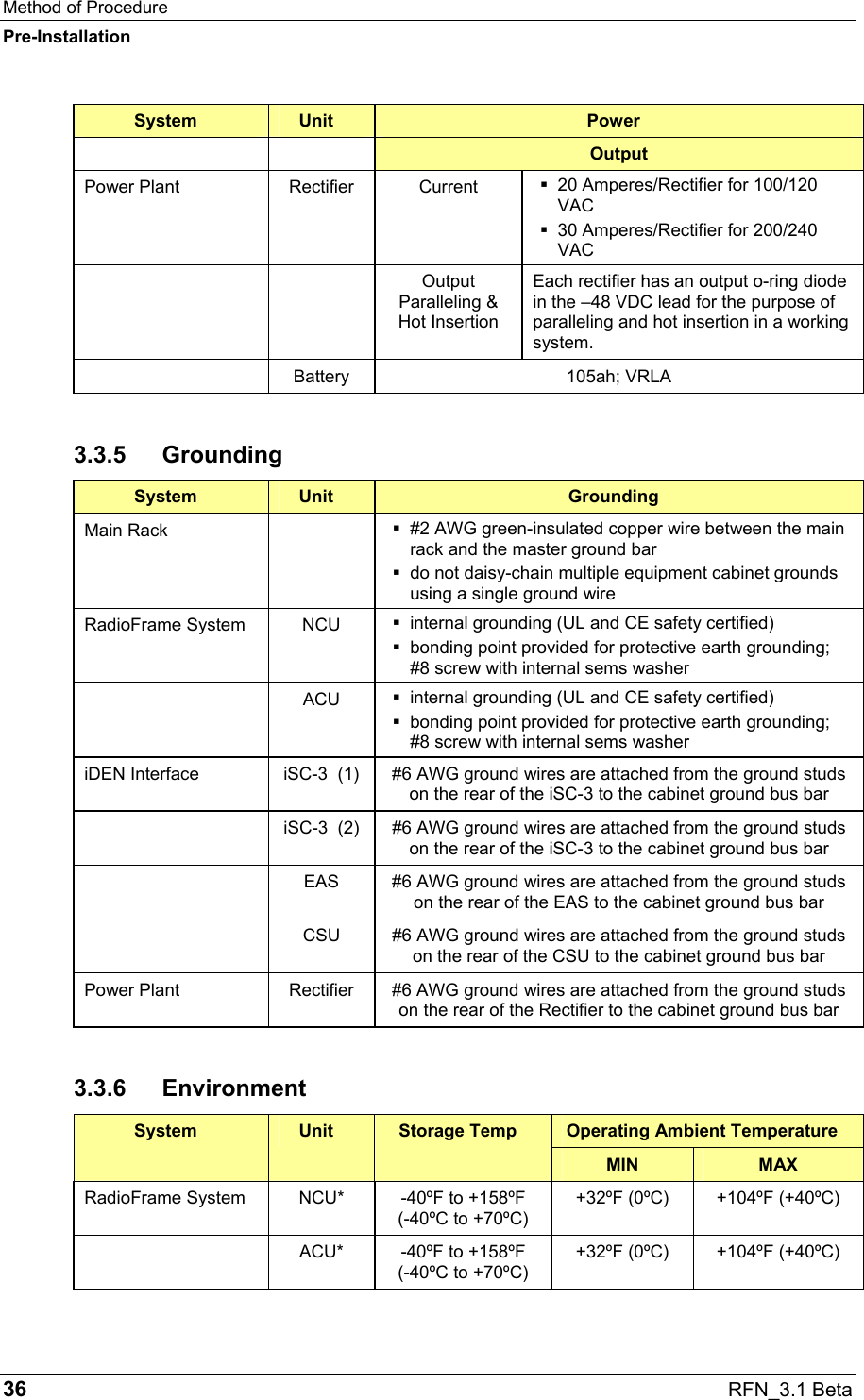 Method of Procedure
Pre-Installation

| System | Unit | Power | |
|---|---|---|---|
| | | Output | |
| Power Plant | Rectifier | Current | ▪ 20 Amperes/Rectifier for 100/120 VAC ▪ 30 Amperes/Rectifier for 200/240 VAC |
| | | Output Paralleling & Hot Insertion | Each rectifier has an output o-ring diode in the –48 VDC lead for the purpose of paralleling and hot insertion in a working system. |
| | Battery | 105ah; VRLA | |

3.3.5 Grounding

| System | Unit | Grounding |
|---|---|---|
| Main Rack | | ▪ #2 AWG green-insulated copper wire between the main rack and the master ground bar ▪ do not daisy-chain multiple equipment cabinet grounds using a single ground wire |
| RadioFrame System | NCU | ▪ internal grounding (UL and CE safety certified) ▪ bonding point provided for protective earth grounding; #8 screw with internal sems washer |
| | ACU | ▪ internal grounding (UL and CE safety certified) ▪ bonding point provided for protective earth grounding; #8 screw with internal sems washer |
| iDEN Interface | iSC-3 (1) | #6 AWG ground wires are attached from the ground studs on the rear of the iSC-3 to the cabinet ground bus bar |
| | iSC-3 (2) | #6 AWG ground wires are attached from the ground studs on the rear of the iSC-3 to the cabinet ground bus bar |
| | EAS | #6 AWG ground wires are attached from the ground studs on the rear of the EAS to the cabinet ground bus bar |
| | CSU | #6 AWG ground wires are attached from the ground studs on the rear of the CSU to the cabinet ground bus bar |
| Power Plant | Rectifier | #6 AWG ground wires are attached from the ground studs on the rear of the Rectifier to the cabinet ground bus bar |

3.3.6 Environment

| System | Unit | Storage Temp | Operating Ambient Temperature | |
|---|---|---|---|---|
| | | | MIN | MAX |
| RadioFrame System | NCU* | -40ºF to +158ºF (-40ºC to +70ºC) | +32ºF (0ºC) | +104ºF (+40ºC) |
| | ACU* | -40ºF to +158ºF (-40ºC to +70ºC) | +32ºF (0ºC) | +104ºF (+40ºC) |

36 RFN_3.1 Beta